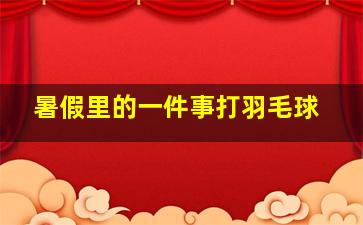 暑假里的一件事打羽毛球